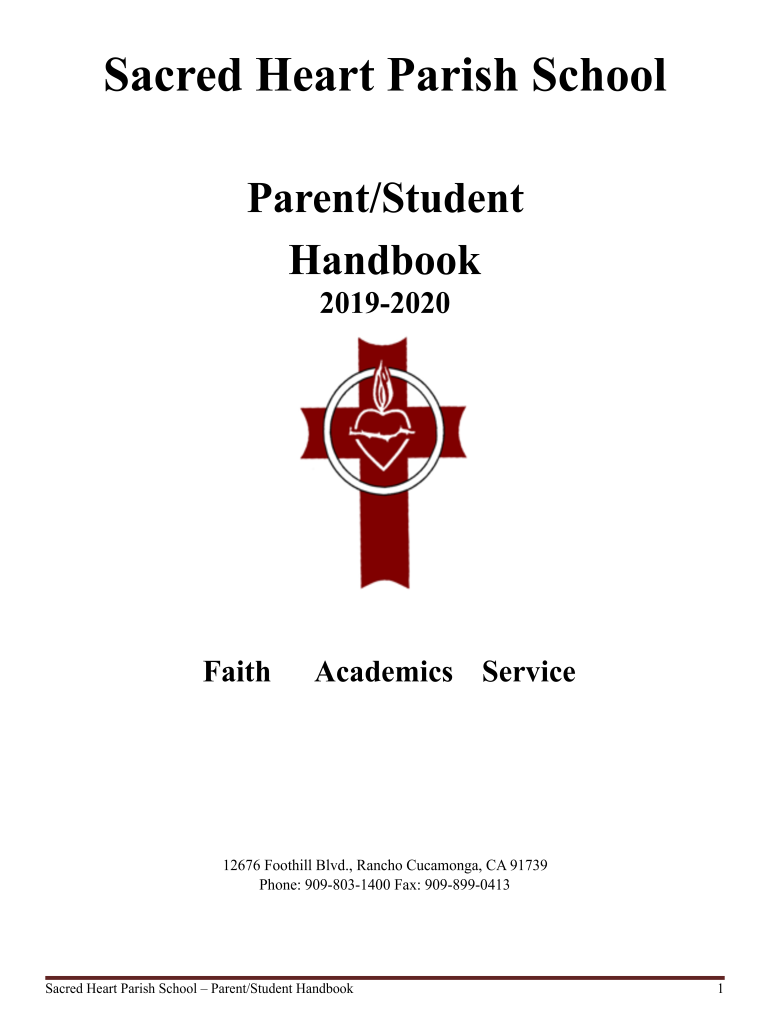 Sacred Heart Parish School

Parent/Student Handbook

2019-2020

Faith Academics Service

12676 Foothill Blvd., Rancho Cucamonga, CA 91739
Phone: 909-803-1400 Fax: 909-899-0413

Sacred Heart Parish School – Parent/Student Handbook 1